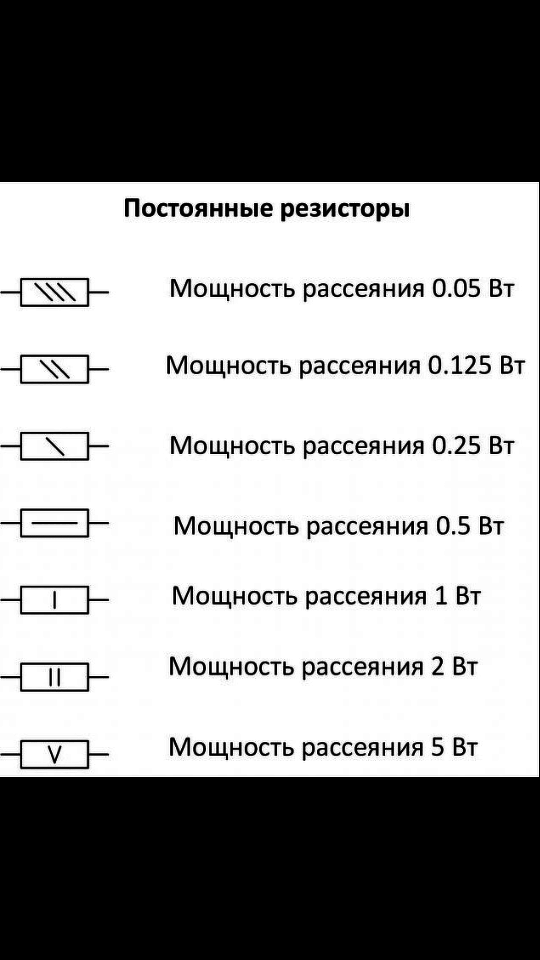 Постоянные резисторы

Мощность рассеяния 0.05 Вт

Мощность рассеяния 0.125 Вт

Мощность рассеяния 0.25 Вт

Мощность рассеяния 0.5 Вт

I

Мощность рассеяния 1 Вт

II

Мощность рассеяния 2 Вт

V

Мощность рассеяния 5 Вт